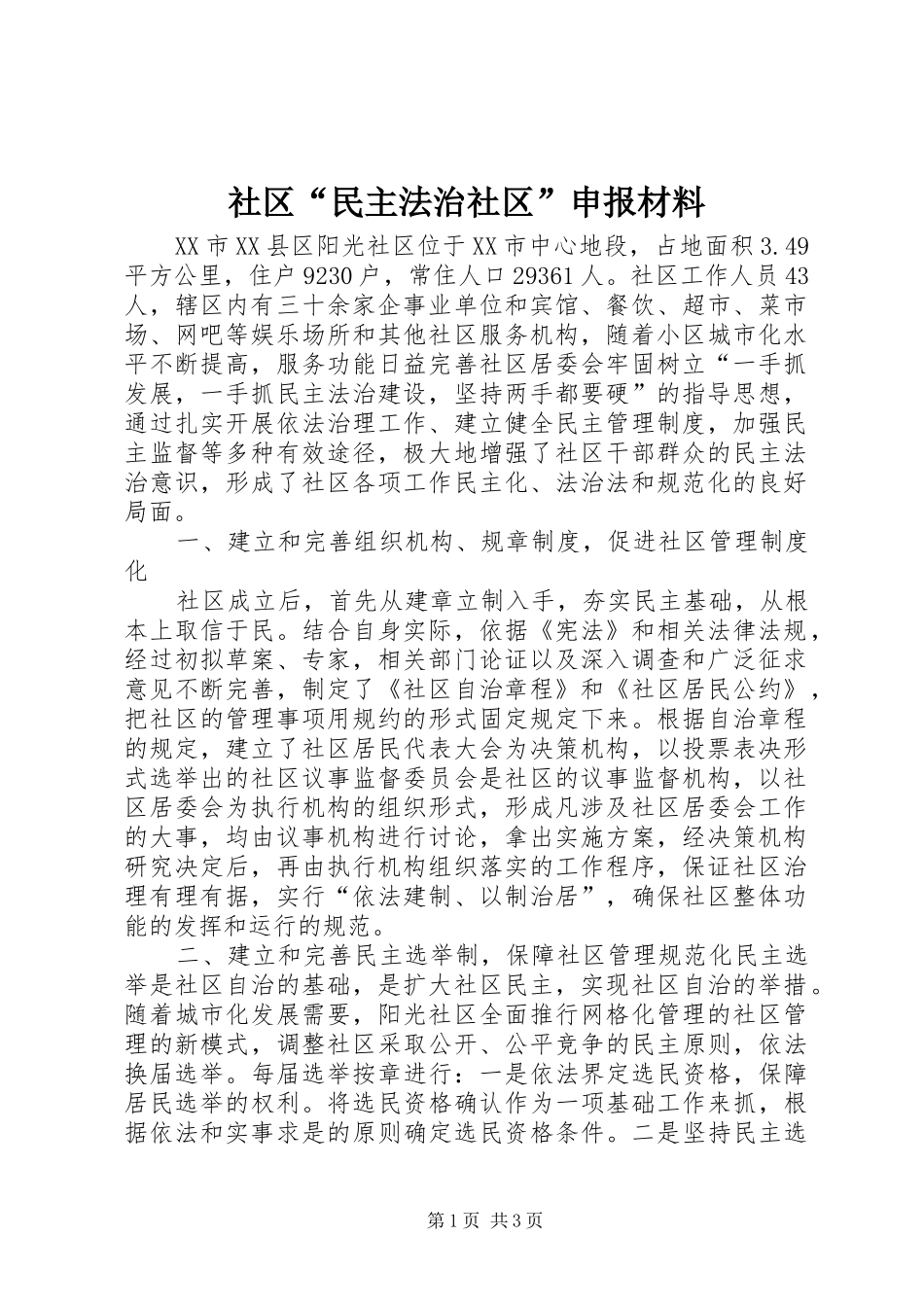 社区“民主法治社区”申报材料

XX市XX县区阳光社区位于XX市中心地段，占地面积3.49平方公里，住户9230户，常住人口29361人。社区工作人员43人，辖区内有三十余家企事业单位和宾馆、餐饮、超市、菜市场、网吧等娱乐场所和其他社区服务机构，随着小区城市化水平不断提高，服务功能日益完善社区居委会牢固树立“一手抓发展，一手抓民主法治建设，坚持两手都要硬”的指导思想，通过扎实开展依法治理工作、建立健全民主管理制度，加强民主监督等多种有效途径，极大地增强了社区干部群众的民主法治意识，形成了社区各项工作民主化、法治法和规范化的良好局面。

一、建立和完善组织机构、规章制度，促进社区管理制度化

社区成立后，首先从建章立制入手，夯实民主基础，从根本上取信于民。结合自身实际，依据《宪法》和相关法律法规，经过初拟草案、专家，相关部门论证以及深入调查和广泛征求意见不断完善，制定了《社区自治章程》和《社区居民公约》，把社区的管理事项用规约的形式固定规定下来。根据自治章程的规定，建立了社区居民代表大会为决策机构，以投票表决形式选举出的社区议事监督委员会是社区的议事监督机构，以社区居委会为执行机构的组织形式，形成凡涉及社区居委会工作的大事，均由议事机构进行讨论，拿出实施方案，经决策机构研究决定后，再由执行机构组织落实的工作程序，保证社区治理有理有据，实行“依法建制、以制治居”，确保社区整体功能的发挥和运行的规范。

二、建立和完善民主选举制，保障社区管理规范化民主选举是社区自治的基础，是扩大社区民主，实现社区自治的举措。随着城市化发展需要，阳光社区全面推行网格化管理的社区管理的新模式，调整社区采取公开、公平竞争的民主原则，依法换届选举。每届选举按章进行：一是依法界定选民资格，保障居民选举的权利。将选民资格确认作为一项基础工作来抓，根据依法和实事求是的原则确定选民资格条件。二是坚持民主选

第1页 共3页